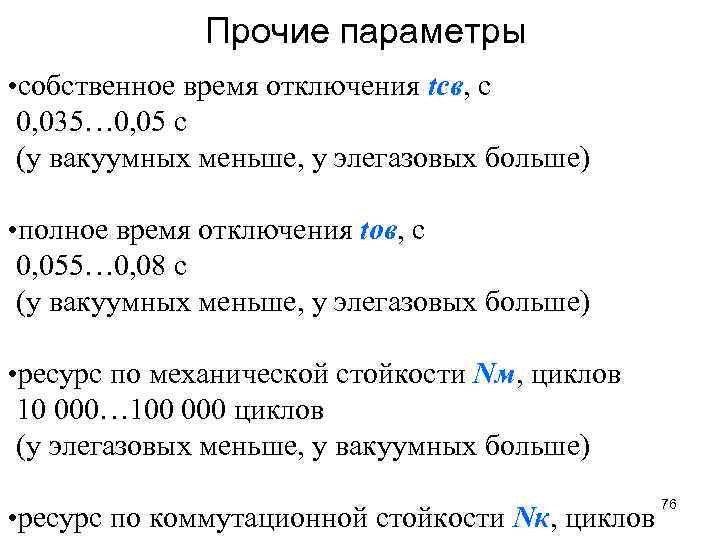 Прочие параметры

•собственное время отключения tсв, с
0,035…0,05 с
(у вакуумных меньше, у элегазовых больше)

•полное время отключения tов, с
0,055…0,08 с
(у вакуумных меньше, у элегазовых больше)

•ресурс по механической стойкости Nм, циклов
10 000…100 000 циклов
(у элегазовых меньше, у вакуумных больше)

•ресурс по коммутационной стойкости Nк, циклов

76